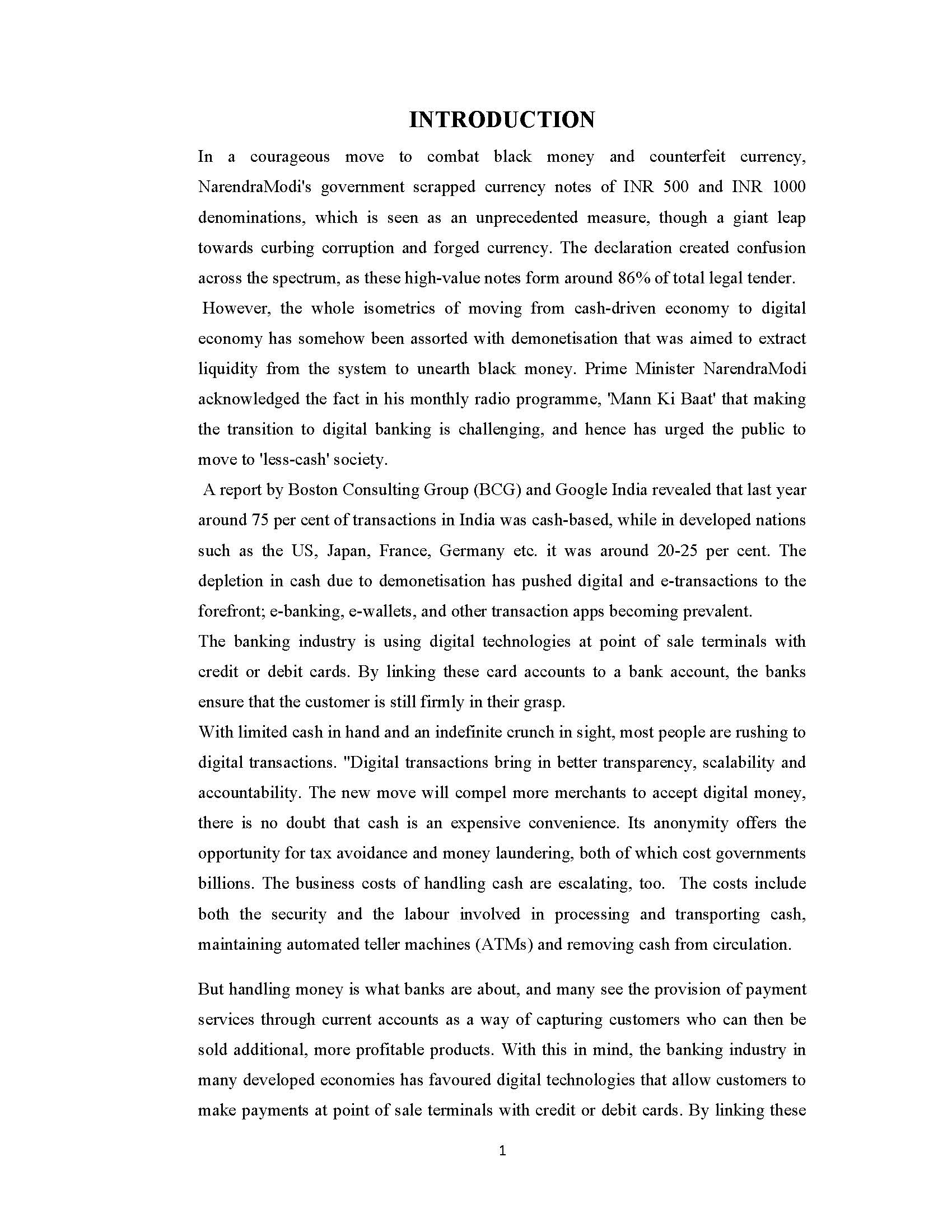 INTRODUCTION

In a courageous move to combat black money and counterfeit currency, NarendraModi's government scrapped currency notes of INR 500 and INR 1000 denominations, which is seen as an unprecedented measure, though a giant leap towards curbing corruption and forged currency. The declaration created confusion across the spectrum, as these high-value notes form around 86% of total legal tender.

However, the whole isometrics of moving from cash-driven economy to digital economy has somehow been assorted with demonetisation that was aimed to extract liquidity from the system to unearth black money. Prime Minister NarendraModi acknowledged the fact in his monthly radio programme, 'Mann Ki Baat' that making the transition to digital banking is challenging, and hence has urged the public to move to 'less-cash' society.

A report by Boston Consulting Group (BCG) and Google India revealed that last year around 75 per cent of transactions in India was cash-based, while in developed nations such as the US, Japan, France, Germany etc. it was around 20-25 per cent. The depletion in cash due to demonetisation has pushed digital and e-transactions to the forefront; e-banking, e-wallets, and other transaction apps becoming prevalent.

The banking industry is using digital technologies at point of sale terminals with credit or debit cards. By linking these card accounts to a bank account, the banks ensure that the customer is still firmly in their grasp.

With limited cash in hand and an indefinite crunch in sight, most people are rushing to digital transactions. "Digital transactions bring in better transparency, scalability and accountability. The new move will compel more merchants to accept digital money, there is no doubt that cash is an expensive convenience. Its anonymity offers the opportunity for tax avoidance and money laundering, both of which cost governments billions. The business costs of handling cash are escalating, too. The costs include both the security and the labour involved in processing and transporting cash, maintaining automated teller machines (ATMs) and removing cash from circulation.

But handling money is what banks are about, and many see the provision of payment services through current accounts as a way of capturing customers who can then be sold additional, more profitable products. With this in mind, the banking industry in many developed economies has favoured digital technologies that allow customers to make payments at point of sale terminals with credit or debit cards. By linking these

1